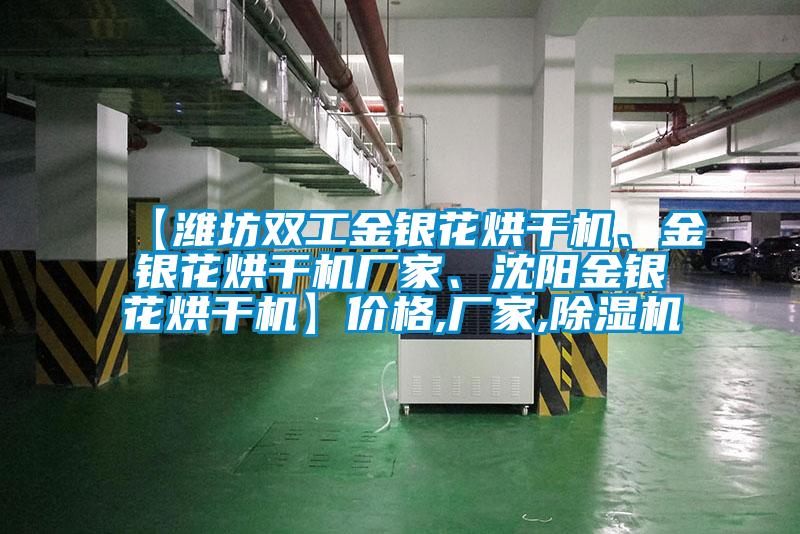 【潍坊双工金银花烘干机、金银花烘干机厂家、沈阳金银花烘干机】价格,厂家,除湿机